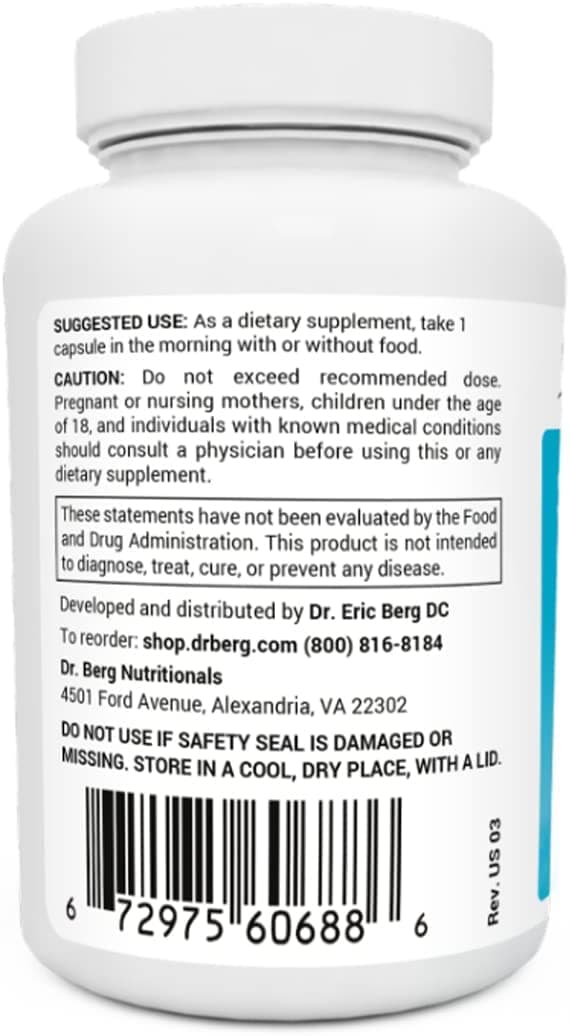 SUGGESTED USE: As a dietary supplement, take 1 capsule in the morning with or without food.

CAUTION: Do not exceed recommended dose. Pregnant or nursing mothers, children under the age of 18, and individuals with known medical conditions should consult a physician before using this or any dietary supplement.

These statements have not been evaluated by the Food and Drug Administration. This product is not intended to diagnose, treat, cure, or prevent any disease.

Developed and distributed by Dr. Eric Berg DC
To reorder: shop.drberg.com (800) 816-8184
Dr. Berg Nutritionals
4501 Ford Avenue, Alexandria, VA 22302

DO NOT USE IF SAFETY SEAL IS DAMAGED OR MISSING. STORE IN A COOL, DRY PLACE, WITH A LID.

6 72975 60688 6

Rev. US 03